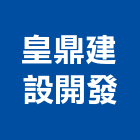 皇鼎建
設開發